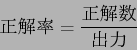 $正解率 = \frac{正解数}{出力}$